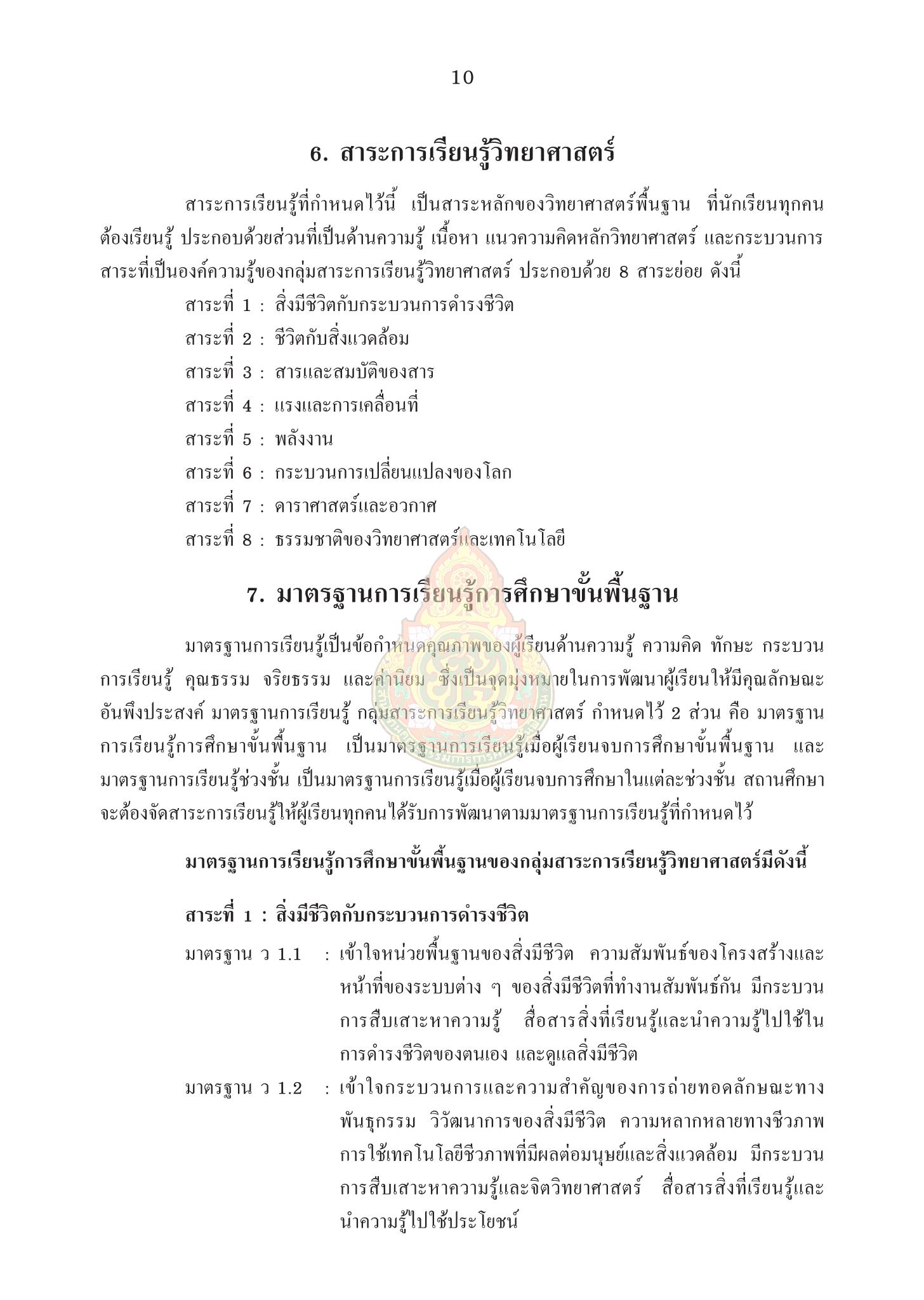 10

6. สาระการเรียนรู้วิทยาศาสตร์

สาระการเรียนรู้ที่กำหนดไว้นี้ เป็นสาระหลักของวิทยาศาสตร์พื้นฐาน ที่นักเรียนทุกคนต้องเรียนรู้ ประกอบด้วยส่วนที่เป็นด้านความรู้ เนื้อหา แนวความคิดหลักวิทยาศาสตร์ และกระบวนการ สาระที่เป็นองค์ความรู้ของกลุ่มสาระการเรียนรู้วิทยาศาสตร์ ประกอบด้วย 8 สาระย่อย ดังนี้

สาระที่ 1 : สิ่งมีชีวิตกับกระบวนการดำรงชีวิต
สาระที่ 2 : ชีวิตกับสิ่งแวดล้อม
สาระที่ 3 : สารและสมบัติของสาร
สาระที่ 4 : แรงและการเคลื่อนที่
สาระที่ 5 : พลังงาน
สาระที่ 6 : กระบวนการเปลี่ยนแปลงของโลก
สาระที่ 7 : ดาราศาสตร์และอวกาศ
สาระที่ 8 : ธรรมชาติของวิทยาศาสตร์และเทคโนโลยี

7. มาตรฐานการเรียนรู้การศึกษาขั้นพื้นฐาน

มาตรฐานการเรียนรู้เป็นข้อกำหนดคุณภาพของผู้เรียนด้านความรู้ ความคิด ทักษะ กระบวนการเรียนรู้ คุณธรรม จริยธรรม และค่านิยม ซึ่งเป็นจุดมุ่งหมายในการพัฒนาผู้เรียนให้มีคุณลักษณะอันพึงประสงค์ มาตรฐานการเรียนรู้ กลุ่มสาระการเรียนรู้วิทยาศาสตร์ กำหนดไว้ 2 ส่วน คือ มาตรฐานการเรียนรู้การศึกษาขั้นพื้นฐาน เป็นมาตรฐานการเรียนรู้เมื่อผู้เรียนจบการศึกษาขั้นพื้นฐาน และมาตรฐานการเรียนรู้ช่วงชั้น เป็นมาตรฐานการเรียนรู้เมื่อผู้เรียนจบการศึกษาในแต่ละช่วงชั้น สถานศึกษาจะต้องจัดสาระการเรียนรู้ให้ผู้เรียนทุกคนได้รับการพัฒนาตามมาตรฐานการเรียนรู้ที่กำหนดไว้

มาตรฐานการเรียนรู้การศึกษาขั้นพื้นฐานของกลุ่มสาระการเรียนรู้วิทยาศาสตร์มีดังนี้

สาระที่ 1 : สิ่งมีชีวิตกับกระบวนการดำรงชีวิต

มาตรฐาน ว 1.1 : เข้าใจหน่วยพื้นฐานของสิ่งมีชีวิต ความสัมพันธ์ของโครงสร้างและหน้าที่ของระบบต่าง ๆ ของสิ่งมีชีวิตที่ทำงานสัมพันธ์กัน มีกระบวนการสืบเสาะหาความรู้ สื่อสารสิ่งที่เรียนรู้และนำความรู้ไปใช้ในการดำรงชีวิตของตนเอง และดูแลสิ่งมีชีวิต

มาตรฐาน ว 1.2 : เข้าใจกระบวนการและความสำคัญของการถ่ายทอดลักษณะทางพันธุกรรม วิวัฒนาการของสิ่งมีชีวิต ความหลากหลายทางชีวภาพ การใช้เทคโนโลยีชีวภาพที่มีผลต่อมนุษย์และสิ่งแวดล้อม มีกระบวนการสืบเสาะหาความรู้และจิตวิทยาศาสตร์ สื่อสารสิ่งที่เรียนรู้และนำความรู้ไปใช้ประโยชน์